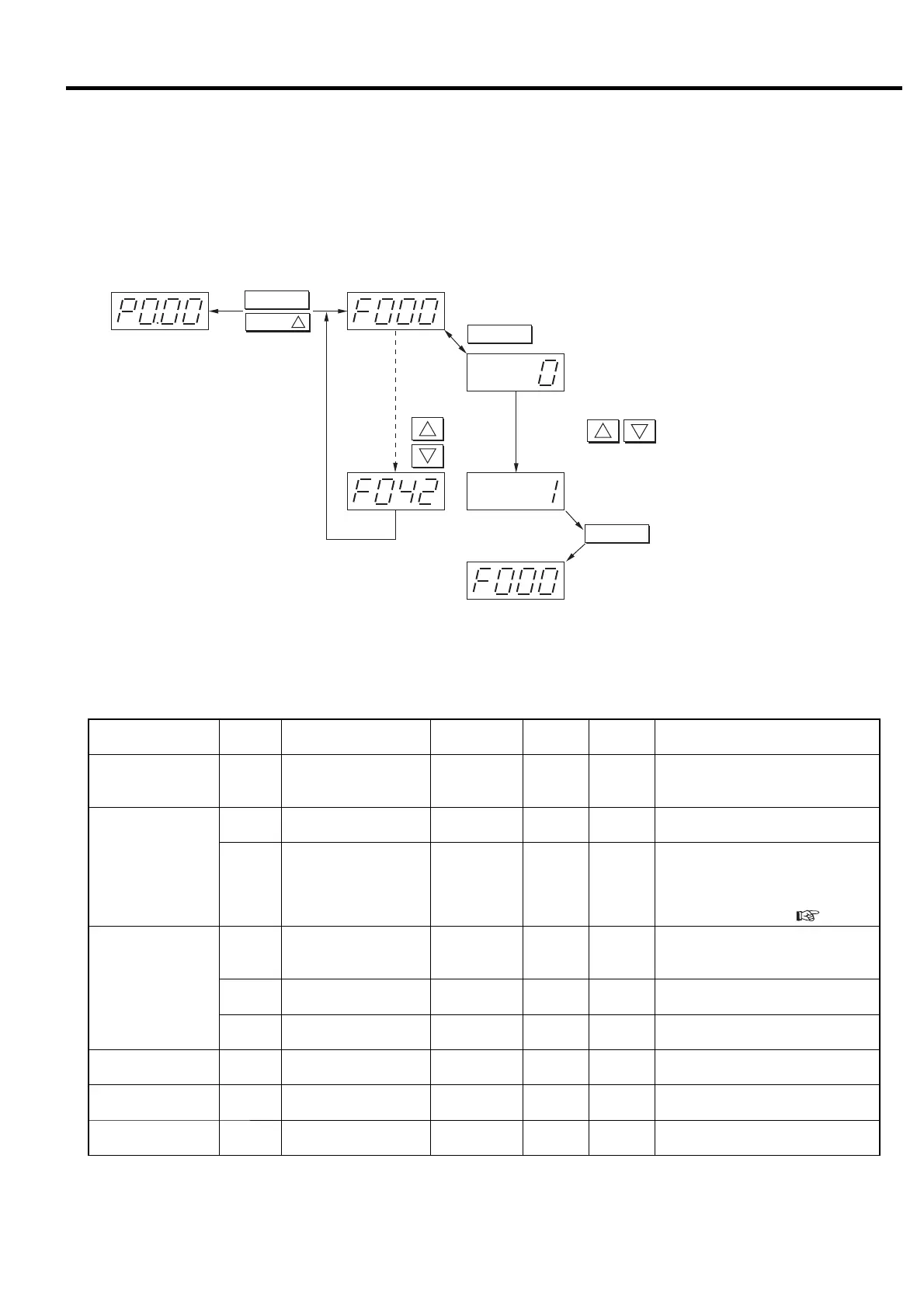 P0.00

F000

0

F042

1

F000